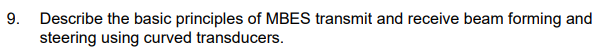 9. Describe the basic principles of MBES transmit and receive beam forming and steering using curved transducers.